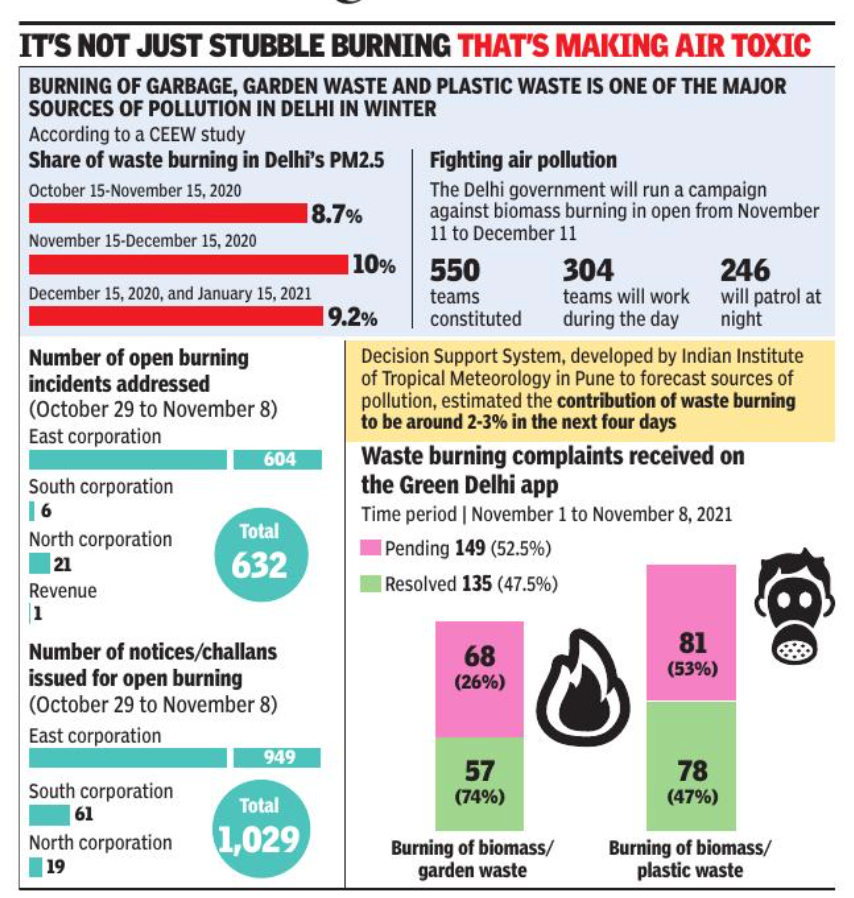 IT'S NOT JUST STUBBLE BURNING THAT'S MAKING AIR TOXIC

BURNING OF GARBAGE, GARDEN WASTE AND PLASTIC WASTE IS ONE OF THE MAJOR SOURCES OF POLLUTION IN DELHI IN WINTER

According to a CEEW study

Share of waste burning in Delhi's PM2.5

October 15-November 15, 2020
8.7%

November 15-December 15, 2020
10%

December 15, 2020, and January 15, 2021
9.2%

Fighting air pollution

The Delhi government will run a campaign against biomass burning in open from November 11 to December 11

550 teams constituted

304 teams will work during the day

246 will patrol at night

Number of open burning incidents addressed (October 29 to November 8)

East corporation
604

South corporation
6

North corporation
21

Revenue
1

Total 632

Number of notices/challans issued for open burning (October 29 to November 8)

East corporation
949

South corporation
61

North corporation
19

Total 1,029

Decision Support System, developed by Indian Institute of Tropical Meteorology in Pune to forecast sources of pollution, estimated the contribution of waste burning to be around 2-3% in the next four days

Waste burning complaints received on the Green Delhi app

Time period | November 1 to November 8, 2021

Pending 149 (52.5%)

Resolved 135 (47.5%)

68 (26%)

57 (74%)

Burning of biomass/ garden waste

81 (53%)

78 (47%)

Burning of biomass/ plastic waste